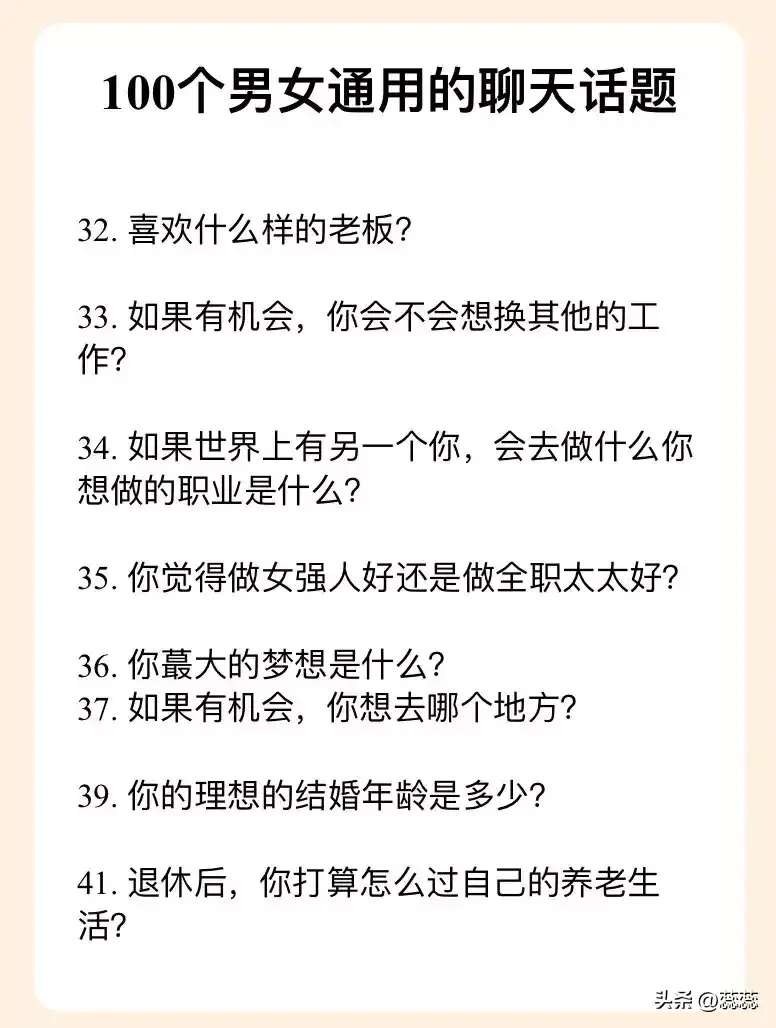 100个男女通用的聊天话题

32. 喜欢什么样的老板?

33. 如果有机会，你会不会想换其他的工作?

34. 如果世界上有另一个你，会去做什么你想做的职业是什么?

35. 你觉得做女强人好还是做全职太太好?

36. 你蕞大的梦想是什么?
37. 如果有机会，你想去哪个地方?

39. 你的理想的结婚年龄是多少?

41. 退休后，你打算怎么过自己的养老生活?

头条 @蕊蕊